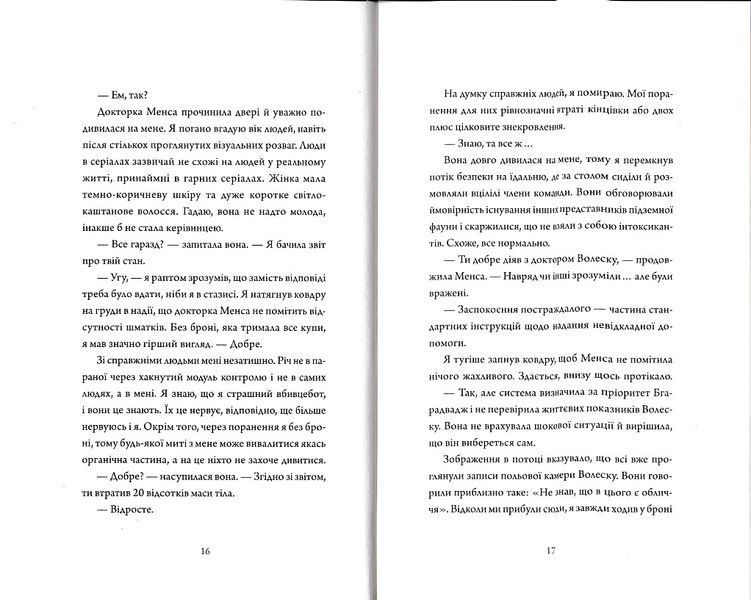 — Ем, так?

Докторка Менса прочинила двері й уважно подивилася на мене. Я погано вгадую вік людей, навіть після стількох проглянутих візуальних розваг. Люди в серіалах зазвичай не схожі на людей у реальному житті, принаймні в гарних серіалах. Жінка мала темно-коричневу шкіру та дуже коротке світло-каштанове волосся. Гадаю, вона не надто молода, інакше б не стала керівницею.

— Все гаразд? — запитала вона. — Я бачила звіт про твій стан.

— Угу, — я раптом зрозумів, що замість відповіді треба було вдати, ніби я в стазисі. Я натягнув ковдру на груди в надії, що докторка Менса не помітить відсутності шматків. Без броні, яка тримала все купи, я мав значно гірший вигляд. — Добре.

Зі справжніми людьми мені незатишно. Річ не в параної через хакнутий модуль контролю і не в самих людях, а в мені. Я знаю, що я страшний вбивцебот, і вони це знають. Їх це нервує, відповідно, ще більше нервуюсь і я. Окрім того, через поранення я без броні, тому будь-якої миті з мене може вивалитися якась органічна частина, а на це ніхто не захоче дивитися.

— Добре? — насупилася вона. — Згідно зі звітом, ти втратив 20 відсотків маси тіла.

— Відросте.

16

На думку справжніх людей, я помираю. Мої поранення для них рівнозначні втраті кінцівки або двох плюс цілковите знекровлення.

— Знаю, та все ж…

Вона довго дивилася на мене, тому я перемкнув потік безпеки на їдальню, де за столом сиділи й розмовляли вцілілі члени команди. Вони обговорювали ймовірність існування інших представників підземної фауни і скаржилися, що не взяли з собою інтоксикантів. Схоже, все нормально.

— Ти добре діяв з доктором Волеску, — продовжила Менса. — Навряд чи інші зрозуміли… але були вражені.

— Заспокоєння постраждалого — частина стандартних інструкцій щодо надання невідкладної допомоги.

Я тугіше запнув ковдру, щоб Менса не помітила нічого жахливого. Здається, внизу щось протікало.

— Так, але система визначила за пріоритет Бгарадвадж і не перевірила життєвих показників Волеску. Вона не врахувала шокової ситуації й вирішила, що він вибереться сам.

Зображення в потоці вказувало, що всі вже проглянули записи польової камери Волеску. Вони говорили приблизно таке: «Не знав, що в цього є обличчя». Відколи ми прибули сюди, я завжди ходив у броні

17